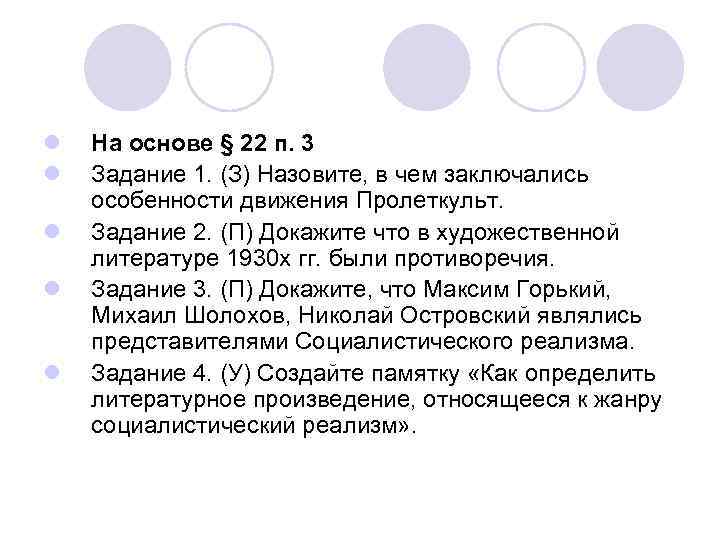 На основе § 22 п. 3

Задание 1. (З) Назовите, в чем заключались особенности движения Пролеткульт.

Задание 2. (П) Докажите что в художественной литературе 1930х гг. были противоречия.

Задание 3. (П) Докажите, что Максим Горький, Михаил Шолохов, Николай Островский являлись представителями Социалистического реализма.

Задание 4. (У) Создайте памятку «Как определить литературное произведение, относящееся к жанру социалистический реализм».